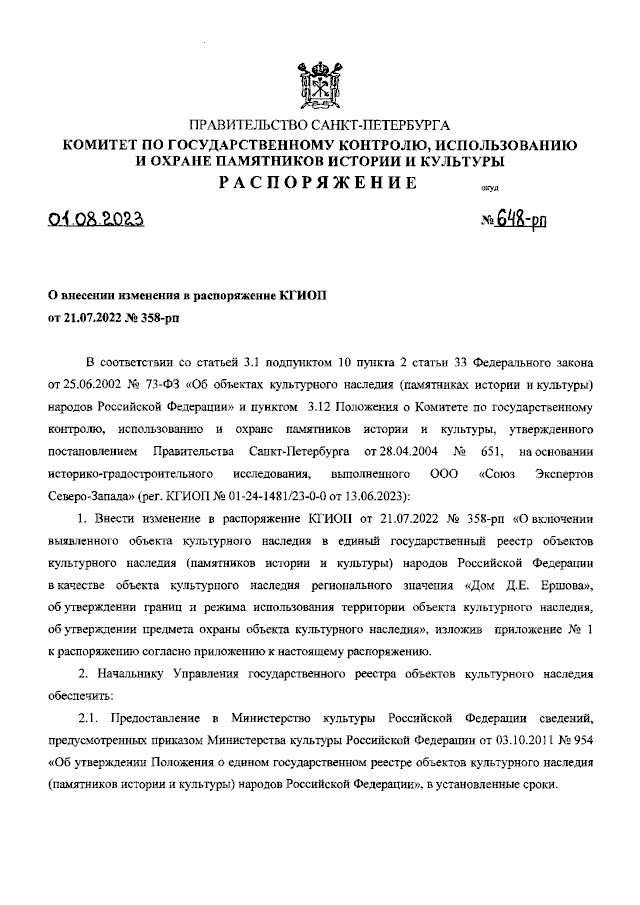 ПРАВИТЕЛЬСТВО САНКТ-ПЕТЕРБУРГА
КОМИТЕТ ПО ГОСУДАРСТВЕННОМУ КОНТРОЛЮ, ИСПОЛЬЗОВАНИЮ И ОХРАНЕ ПАМЯТНИКОВ ИСТОРИИ И КУЛЬТУРЫ
РАСПОРЯЖЕНИЕ

окуд

01.08.2023

№ 648-рп

О внесении изменения в распоряжение КГИОП от 21.07.2022 № 358-рп

В соответствии со статьей 3.1 подпунктом 10 пункта 2 статьи 33 Федерального закона от 25.06.2002 № 73-ФЗ «Об объектах культурного наследия (памятниках истории и культуры) народов Российской Федерации» и пунктом 3.12 Положения о Комитете по государственному контролю, использованию и охране памятников истории и культуры, утвержденного постановлением Правительства Санкт-Петербурга от 28.04.2004 № 651, на основании историко-градостроительного исследования, выполненного ООО «Союз Экспертов Северо-Запада» (рег. КГИОП № 01-24-1481/23-0-0 от 13.06.2023):

1. Внести изменение в распоряжение КГИОП от 21.07.2022 № 358-рп «О включении выявленного объекта культурного наследия в единый государственный реестр объектов культурного наследия (памятников истории и культуры) народов Российской Федерации в качестве объекта культурного наследия регионального значения «Дом Д.Е. Ершова», об утверждении границ и режима использования территории объекта культурного наследия, об утверждении предмета охраны объекта культурного наследия», изложив приложение № 1 к распоряжению согласно приложению к настоящему распоряжению.

2. Начальнику Управления государственного реестра объектов культурного наследия обеспечить:

2.1. Предоставление в Министерство культуры Российской Федерации сведений, предусмотренных приказом Министерства культуры Российской Федерации от 03.10.2011 № 954 «Об утверждении Положения о едином государственном реестре объектов культурного наследия (памятников истории и культуры) народов Российской Федерации», в установленные сроки.